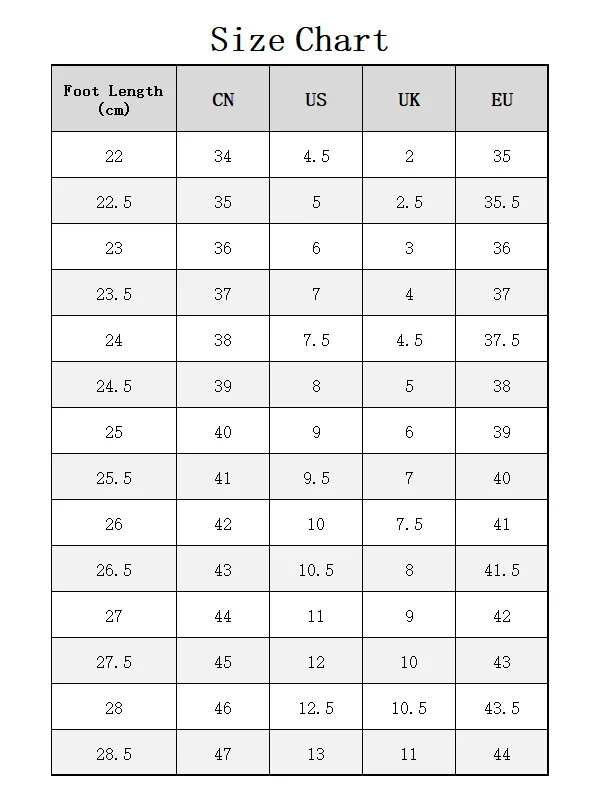 Size Chart

| Foot Length (cm) | CN | US | UK | EU |
|---|---|---|---|---|
| 22 | 34 | 4.5 | 2 | 35 |
| 22.5 | 35 | 5 | 2.5 | 35.5 |
| 23 | 36 | 6 | 3 | 36 |
| 23.5 | 37 | 7 | 4 | 37 |
| 24 | 38 | 7.5 | 4.5 | 37.5 |
| 24.5 | 39 | 8 | 5 | 38 |
| 25 | 40 | 9 | 6 | 39 |
| 25.5 | 41 | 9.5 | 7 | 40 |
| 26 | 42 | 10 | 7.5 | 41 |
| 26.5 | 43 | 10.5 | 8 | 41.5 |
| 27 | 44 | 11 | 9 | 42 |
| 27.5 | 45 | 12 | 10 | 43 |
| 28 | 46 | 12.5 | 10.5 | 43.5 |
| 28.5 | 47 | 13 | 11 | 44 |